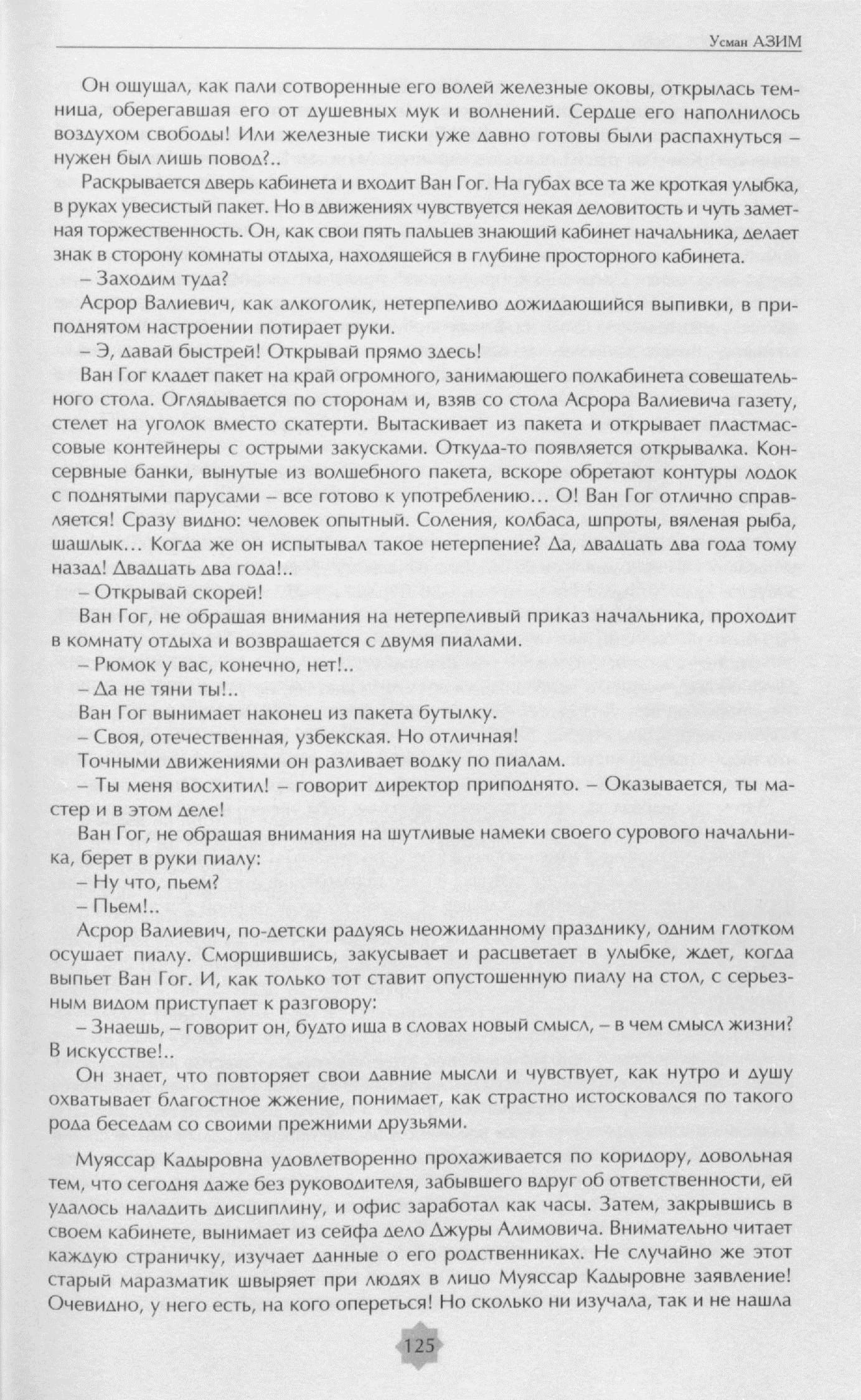 Усман АЗИМ

Он ощущал, как пали сотворенные его волей железные оковы, открылась темница, оберегавшая его от душевных мук и волнений. Сердце его наполнилось воздухом свободы! Или железные тиски уже давно готовы были распахнуться – нужен был лишь повод?..

Раскрывается дверь кабинета и входит Ван Гог. На губах все та же кроткая улыбка, в руках увесистый пакет. Но в движениях чувствуется некая деловитость и чуть заметная торжественность. Он, как свои пять пальцев знающий кабинет начальника, делает знак в сторону комнаты отдыха, находящейся в глубине просторного кабинета.

– Заходим туда?

Асрор Валиевич, как алкоголик, нетерпеливо дожидающийся выпивки, в приподнятом настроении потирает руки.

– Э, давай быстрей! Открывай прямо здесь!

Ван Гог кладет пакет на край огромного, занимающего полкабинета совещательного стола. Оглядывается по сторонам и, взяв со стола Асрора Валиевича газету, стелет на уголок вместо скатерти. Вытаскивает из пакета и открывает пластмассовые контейнеры с острыми закусками. Откуда-то появляется открывалка. Консервные банки, вынутые из волшебного пакета, вскоре обретают контуры лодок с поднятыми парусами – все готово к употреблению… О! Ван Гог отлично справляется! Сразу видно: человек опытный. Соления, колбаса, шпроты, вяленая рыба, шашлык… Когда же он испытывал такое нетерпение? Да, двадцать два года тому назад! Двадцать два года!..

– Открывай скорей!

Ван Гог, не обращая внимания на нетерпеливый приказ начальника, проходит в комнату отдыха и возвращается с двумя пиалами.

– Рюмок у вас, конечно, нет!..

– Да не тяни ты!..

Ван Гог вынимает наконец из пакета бутылку.

– Своя, отечественная, узбекская. Но отличная!

Точными движениями он разливает водку по пиалам.

– Ты меня восхитил! – говорит директор приподнято. – Оказывается, ты мастер и в этом деле!

Ван Гог, не обращая внимания на шутливые намеки своего сурового начальника, берет в руки пиалу:

– Ну что, пьем?

– Пьем!..

Асрор Валиевич, по-детски радуясь неожиданному празднику, одним глотком осушает пиалу. Сморщившись, закусывает и расцветает в улыбке, ждет, когда выпьет Ван Гог. И, как только тот ставит опустошенную пиалу на стол, с серьезным видом приступает к разговору:

– Знаешь, – говорит он, будто ища в словах новый смысл, – в чем смысл жизни? В искусстве!..

Он знает, что повторяет свои давние мысли и чувствует, как нутро и душу охватывает благостное жжение, понимает, как страстно истосковался по такого рода беседам со своими прежними друзьями.

Муяссар Кадыровна удовлетворенно прохаживается по коридору, довольная тем, что сегодня даже без руководителя, забывшего вдруг об ответственности, ей удалось наладить дисциплину, и офис заработал как часы. Затем, закрывшись в своем кабинете, вынимает из сейфа дело Джуры Алимовича. Внимательно читает каждую страничку, изучает данные о его родственниках. Не случайно же этот старый маразматик швыряет при людях в лицо Муяссар Кадыровне заявление! Очевидно, у него есть, на кого опереться! Но сколько ни изучала, так и не нашла

125